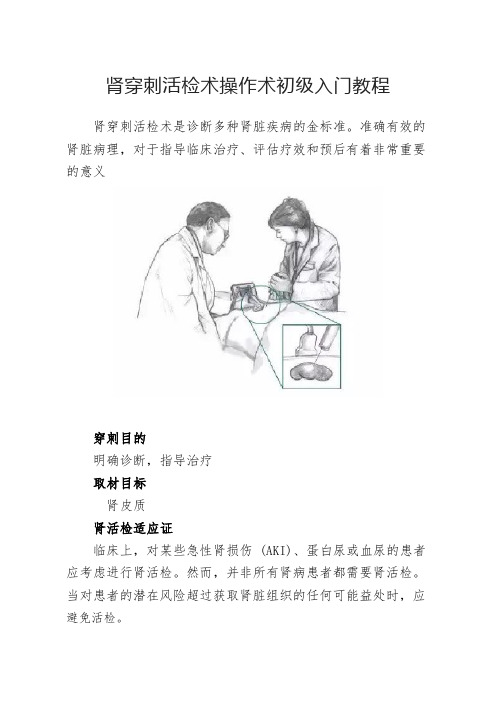 肾穿刺活检术操作术初级入门教程

肾穿刺活检术是诊断多种肾脏疾病的金标准。准确有效的肾脏病理，对于指导临床治疗、评估疗效和预后有着非常重要的意义

穿刺目的

明确诊断，指导治疗

取材目标

肾皮质

肾活检适应证

临床上，对某些急性肾损伤（AKI）、蛋白尿或血尿的患者应考虑进行肾活检。然而，并非所有肾病患者都需要肾活检。当对患者的潜在风险超过获取肾脏组织的任何可能益处时，应避免活检。